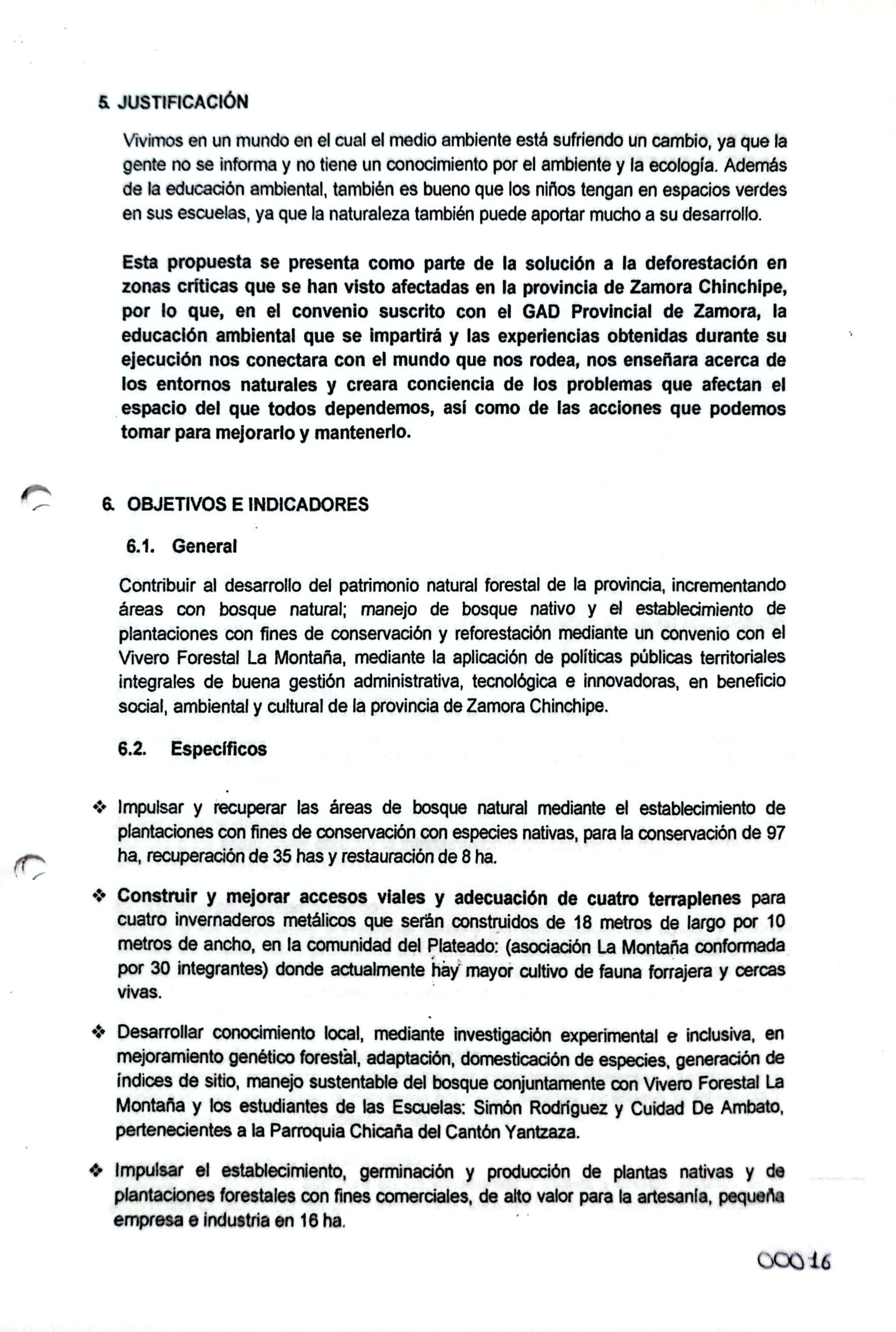 5. JUSTIFICACIÓN

Vivimos en un mundo en el cual el medio ambiente está sufriendo un cambio, ya que la gente no se informa y no tiene un conocimiento por el ambiente y la ecología. Además de la educación ambiental, también es bueno que los niños tengan en espacios verdes en sus escuelas, ya que la naturaleza también puede aportar mucho a su desarrollo.

Esta propuesta se presenta como parte de la solución a la deforestación en zonas críticas que se han visto afectadas en la provincia de Zamora Chinchipe, por lo que, en el convenio suscrito con el GAD Provincial de Zamora, la educación ambiental que se impartirá y las experiencias obtenidas durante su ejecución nos conectara con el mundo que nos rodea, nos enseñara acerca de los entornos naturales y creara conciencia de los problemas que afectan el espacio del que todos dependemos, así como de las acciones que podemos tomar para mejorarlo y mantenerlo.

6. OBJETIVOS E INDICADORES

6.1. General

Contribuir al desarrollo del patrimonio natural forestal de la provincia, incrementando áreas con bosque natural; manejo de bosque nativo y el establecimiento de plantaciones con fines de conservación y reforestación mediante un convenio con el Vivero Forestal La Montaña, mediante la aplicación de políticas públicas territoriales integrales de buena gestión administrativa, tecnológica e innovadoras, en beneficio social, ambiental y cultural de la provincia de Zamora Chinchipe.

6.2. Específicos

❖ Impulsar y recuperar las áreas de bosque natural mediante el establecimiento de plantaciones con fines de conservación con especies nativas, para la conservación de 97 ha, recuperación de 35 has y restauración de 8 ha.

❖ Construir y mejorar accesos viales y adecuación de cuatro terraplenes para cuatro invernaderos metálicos que serán construidos de 18 metros de largo por 10 metros de ancho, en la comunidad del Plateado: (asociación La Montaña conformada por 30 integrantes) donde actualmente hay mayor cultivo de fauna forrajera y cercas vivas.

❖ Desarrollar conocimiento local, mediante investigación experimental e inclusiva, en mejoramiento genético forestal, adaptación, domesticación de especies, generación de índices de sitio, manejo sustentable del bosque conjuntamente con Vivero Forestal La Montaña y los estudiantes de las Escuelas: Simón Rodríguez y Cuidad De Ambato, pertenecientes a la Parroquia Chicaña del Cantón Yantzaza.

❖ Impulsar el establecimiento, germinación y producción de plantas nativas y de plantaciones forestales con fines comerciales, de alto valor para la artesanía, pequeña empresa e industria en 16 ha.

00016